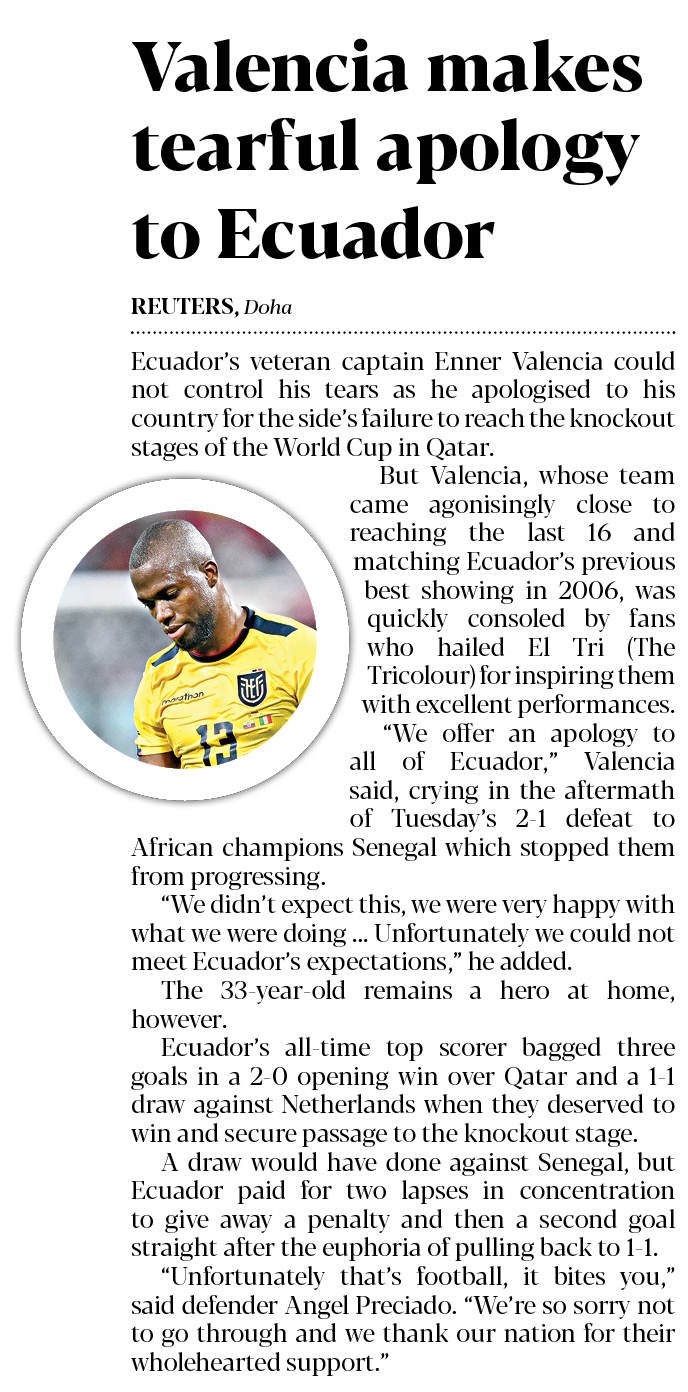 Valencia makes tearful apology to Ecuador

REUTERS, Doha

Ecuador's veteran captain Enner Valencia could not control his tears as he apologised to his country for the side's failure to reach the knockout stages of the World Cup in Qatar.

But Valencia, whose team came agonisingly close to reaching the last 16 and matching Ecuador's previous best showing in 2006, was quickly consoled by fans who hailed El Tri (The Tricolour) for inspiring them with excellent performances.

"We offer an apology to all of Ecuador," Valencia said, crying in the aftermath of Tuesday's 2-1 defeat to African champions Senegal which stopped them from progressing.

"We didn't expect this, we were very happy with what we were doing ... Unfortunately we could not meet Ecuador's expectations," he added.

The 33-year-old remains a hero at home, however.

Ecuador's all-time top scorer bagged three goals in a 2-0 opening win over Qatar and a 1-1 draw against Netherlands when they deserved to win and secure passage to the knockout stage.

A draw would have done against Senegal, but Ecuador paid for two lapses in concentration to give away a penalty and then a second goal straight after the euphoria of pulling back to 1-1.

"Unfortunately that's football, it bites you," said defender Angel Preciado. "We're so sorry not to go through and we thank our nation for their wholehearted support."